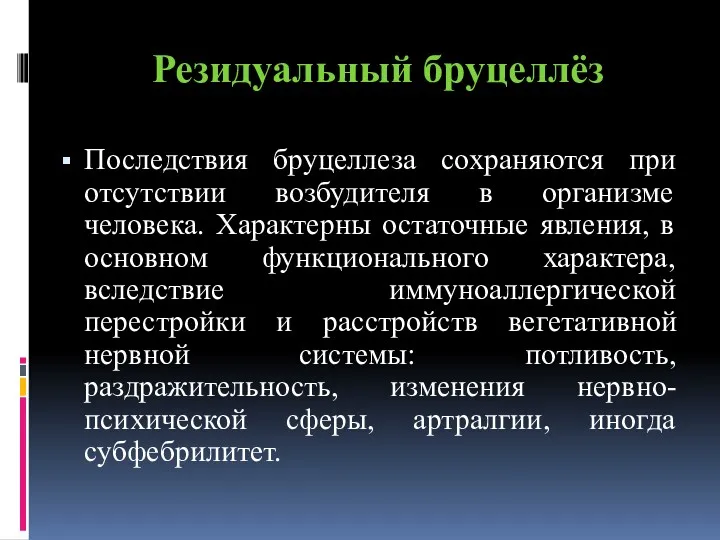 Резидуальный бруцеллёз

▪ Последствия бруцеллеза сохраняются при отсутствии возбудителя в организме человека. Характерны остаточные явления, в основном функционального характера, вследствие иммуноаллергической перестройки и расстройств вегетативной нервной системы: потливость, раздражительность, изменения нервно-психической сферы, артралгии, иногда субфебрилитет.